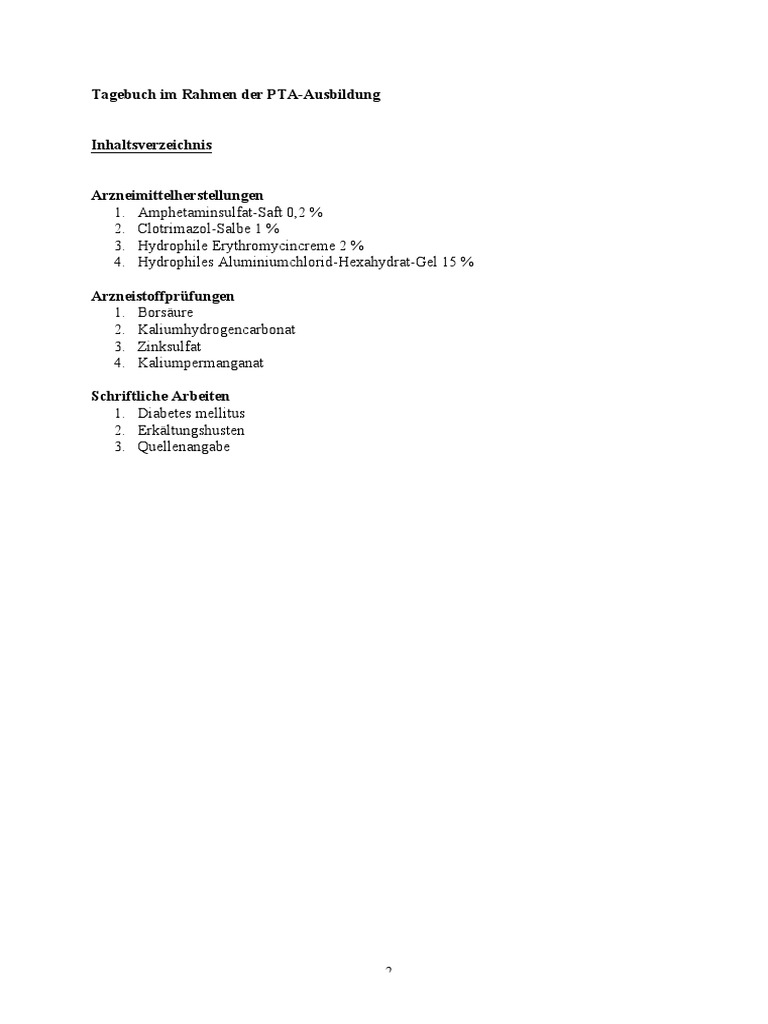 Tagebuch im Rahmen der PTA-Ausbildung

Inhaltsverzeichnis

Arzneimittelherstellungen
1. Amphetaminsulfat-Saft 0,2 %
2. Clotrimazol-Salbe 1 %
3. Hydrophile Erythromycincreme 2 %
4. Hydrophiles Aluminiumchlorid-Hexahydrat-Gel 15 %

Arzneistoffprüfungen
1. Borsäure
2. Kaliumhydrogencarbonat
3. Zinksulfat
4. Kaliumpermanganat

Schriftliche Arbeiten
1. Diabetes mellitus
2. Erkältungshusten
3. Quellenangabe

2